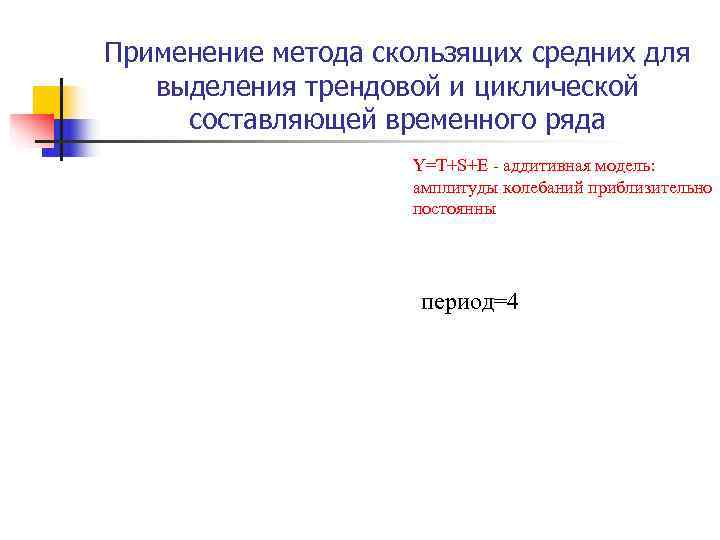 Применение метода скользящих средних для выделения трендовой и циклической составляющей временного ряда

Y=T+S+E - аддитивная модель: амплитуды колебаний приблизительно постоянны

период=4